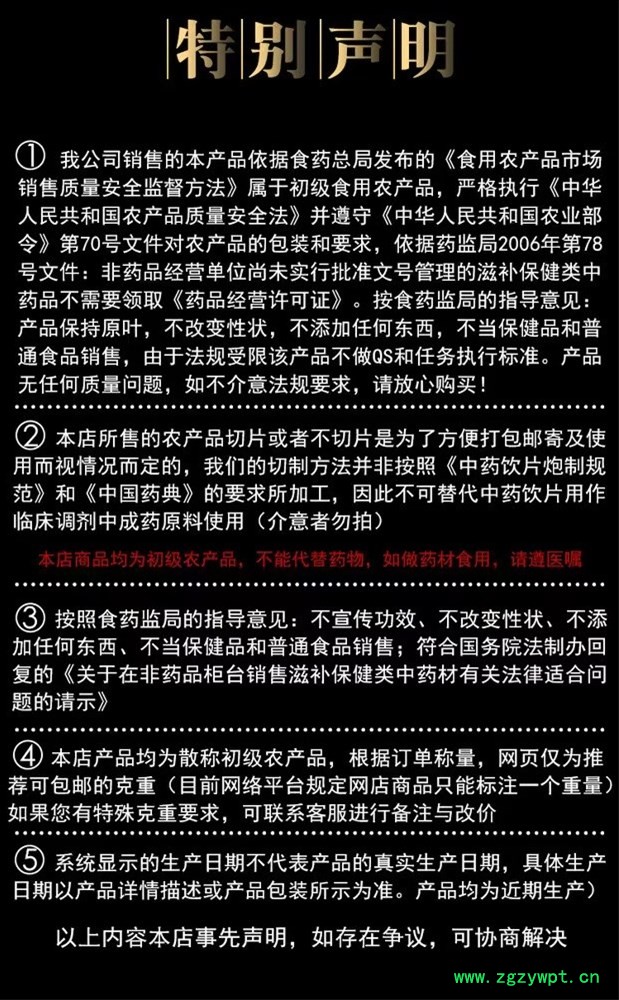 特别声明

① 我公司销售的本产品依据食药总局发布的《食用农产品市场销售质量安全监督方法》属于初级食用农产品，严格执行《中华人民共和国农产品质量安全法》并遵守《中华人民共和国农业部令》第70号文件对农产品的包装和要求，依据药监局2006年第78号文件：非药品经营单位尚未实行批准文号管理的滋补保健类中药品不需要领取《药品经营许可证》。按食药监局的指导意见：产品保持原叶，不改变性状，不添加任何东西，不当保健品和普通食品销售，由于法规受限该产品不做QS和任务执行标准。产品无任何质量问题，如不介意法规要求，请放心购买！

② 本店所售的农产品切片或者不切片是为了方便打包邮寄及使用而视情况而定的，我们的切制方法并非按照《中药饮片炮制规范》和《中国药典》的要求所加工，因此不可替代中药饮片用作临床调剂中成药原料使用（介意者勿拍）

本店商品均为初级农产品，不能代替药物，如做药材食用，请遵医嘱

③ 按照食药监局的指导意见：不宣传功效、不改变性状、不添加任何东西、不当保健品和普通食品销售；符合国务院法制办回复的《关于在非药品柜台销售滋补保健类中药材有关法律适合问题的请示》

④ 本店产品均为散称初级农产品，根据订单称量，网页仅为推荐可包邮的克重（目前网络平台规定网店商品只能标注一个重量）如果您有特殊克重要求，可联系客服进行备注与改价

⑤ 系统显示的生产日期不代表产品的真实生产日期，具体生产日期以产品详情描述或产品包装所示为准。产品均为近期生产）

以上内容本店事先声明，如存在争议，可协商解决

www.zgzywpt.cn